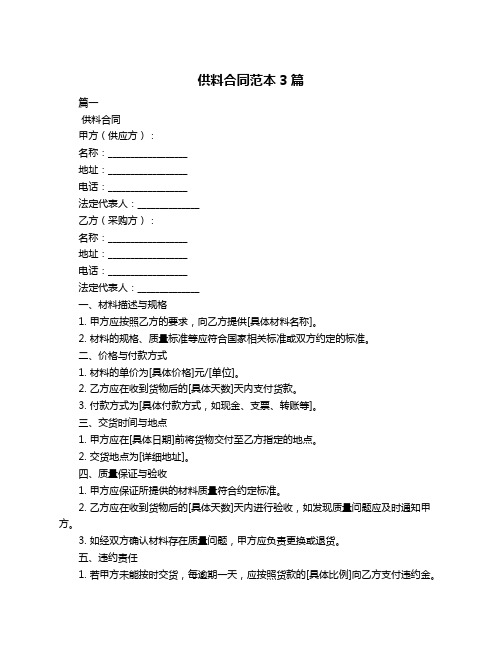 供料合同范本 3 篇

篇一

供料合同

甲方（供应方）：

名称：________________

地址：________________

电话：________________

法定代表人：____________

乙方（采购方）：

名称：________________

地址：________________

电话：________________

法定代表人：____________

一、材料描述与规格

1. 甲方应按照乙方的要求，向乙方提供[具体材料名称]。

2. 材料的规格、质量标准等应符合国家相关标准或双方约定的标准。

二、价格与付款方式

1. 材料的单价为[具体价格]元/[单位]。

2. 乙方应在收到货物后的[具体天数]天内支付货款。

3. 付款方式为[具体付款方式，如现金、支票、转账等]。

三、交货时间与地点

1. 甲方应在[具体日期]前将货物交付至乙方指定的地点。

2. 交货地点为[详细地址]。

四、质量保证与验收

1. 甲方应保证所提供的材料质量符合约定标准。

2. 乙方应在收到货物后的[具体天数]天内进行验收，如发现质量问题应及时通知甲方。

3. 如经双方确认材料存在质量问题，甲方应负责更换或退货。

五、违约责任

1. 若甲方未能按时交货，每逾期一天，应按照货款的[具体比例]向乙方支付违约金。